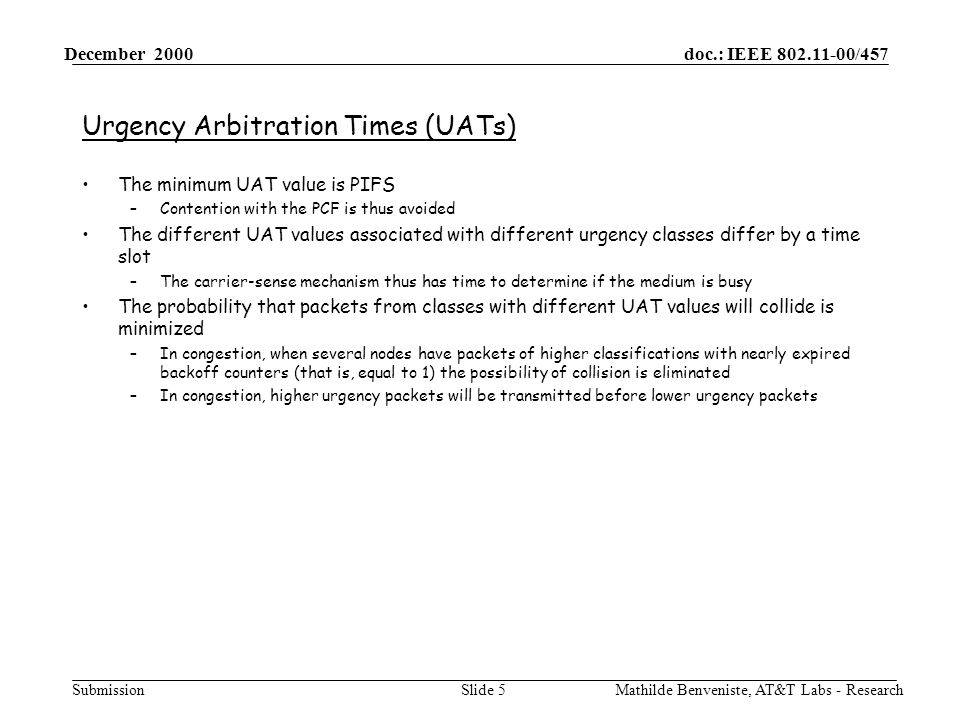 December 2000

doc.: IEEE 802.11-00/457

Urgency Arbitration Times (UATs)

• The minimum UAT value is PIFS
– Contention with the PCF is thus avoided
• The different UAT values associated with different urgency classes differ by a time slot
– The carrier-sense mechanism thus has time to determine if the medium is busy
• The probability that packets from classes with different UAT values will collide is minimized
– In congestion, when several nodes have packets of higher classifications with nearly expired backoff counters (that is, equal to 1) the possibility of collision is eliminated
– In congestion, higher urgency packets will be transmitted before lower urgency packets

Submission

Slide 5

Mathilde Benveniste, AT&T Labs - Research